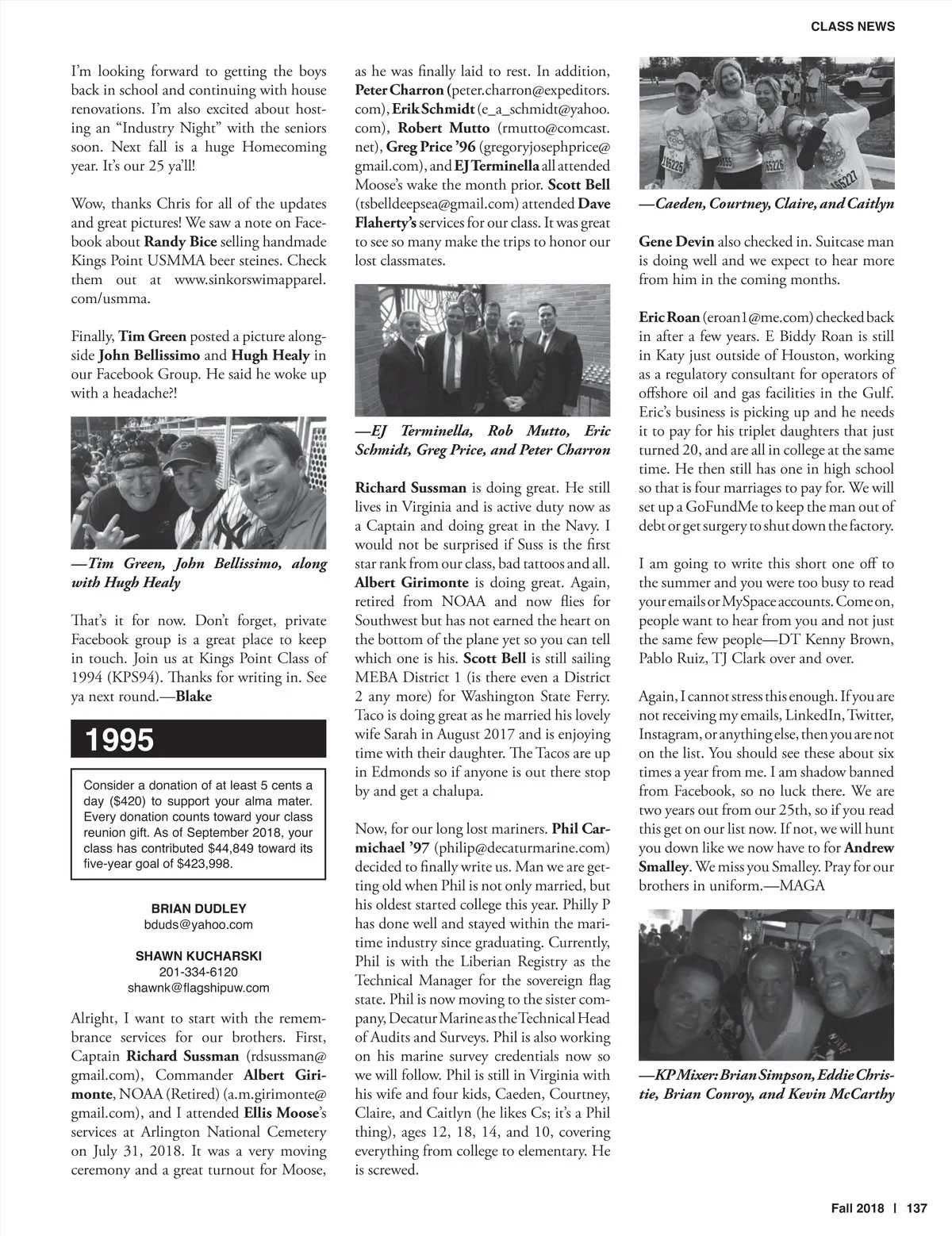 CLASS NEWS

I'm looking forward to getting the boys back in school and continuing with house renovations. I'm also excited about hosting an "Industry Night" with the seniors soon. Next fall is a huge Homecoming year. It's our 25 ya'll!

Wow, thanks Chris for all of the updates and great pictures! We saw a note on Facebook about Randy Bice selling handmade Kings Point USMMA beer steines. Check them out at www.sinkorswimapparel.com/usmma.

Finally, Tim Green posted a picture alongside John Bellissimo and Hugh Healy in our Facebook Group. He said he woke up with a headache?!

—Tim Green, John Bellissimo, along with Hugh Healy

That's it for now. Don't forget, private Facebook group is a great place to keep in touch. Join us at Kings Point Class of 1994 (KPS94). Thanks for writing in. See ya next round.—Blake

1995

Consider a donation of at least 5 cents a day ($420) to support your alma mater. Every donation counts toward your class reunion gift. As of September 2018, your class has contributed $44,849 toward its five-year goal of $423,998.

BRIAN DUDLEY
bduds@yahoo.com

SHAWN KUCHARSKI
201-334-6120
shawnk@flagshipuw.com

Alright, I want to start with the remembrance services for our brothers. First, Captain Richard Sussman (rdsussman@gmail.com), Commander Albert Girimonte, NOAA (Retired) (a.m.girimonte@gmail.com), and I attended Ellis Moose's services at Arlington National Cemetery on July 31, 2018. It was a very moving ceremony and a great turnout for Moose, as he was finally laid to rest. In addition, Peter Charron (peter.charron@expeditors.com), Erik Schmidt (e_a_schmidt@yahoo.com), Robert Mutto (rmutto@comcast.net), Greg Price '96 (gregoryjosephprice@gmail.com), and EJ Terminella all attended Moose's wake the month prior. Scott Bell (tsbelldeepsea@gmail.com) attended Dave Flaherty's services for our class. It was great to see so many make the trips to honor our lost classmates.

—EJ Terminella, Rob Mutto, Eric Schmidt, Greg Price, and Peter Charron

Richard Sussman is doing great. He still lives in Virginia and is active duty now as a Captain and doing great in the Navy. I would not be surprised if Suss is the first star rank from our class, bad tattoos and all. Albert Girimonte is doing great. Again, retired from NOAA and now flies for Southwest but has not earned the heart on the bottom of the plane yet so you can tell which one is his. Scott Bell is still sailing MEBA District 1 (is there even a District 2 any more) for Washington State Ferry. Taco is doing great as he married his lovely wife Sarah in August 2017 and is enjoying time with their daughter. The Tacos are up in Edmonds so if anyone is out there stop by and get a chalupa.

Now, for our long lost mariners. Phil Carmichael '97 (philip@decaturmarine.com) decided to finally write us. Man we are getting old when Phil is not only married, but his oldest started college this year. Philly P has done well and stayed within the maritime industry since graduating. Currently, Phil is with the Liberian Registry as the Technical Manager for the sovereign flag state. Phil is now moving to the sister company, Decatur Marine as the Technical Head of Audits and Surveys. Phil is also working on his marine survey credentials now so we will follow. Phil is still in Virginia with his wife and four kids, Caeden, Courtney, Claire, and Caitlyn (he likes Cs; it's a Phil thing), ages 12, 18, 14, and 10, covering everything from college to elementary. He is screwed.

—Caeden, Courtney, Claire, and Caitlyn

Gene Devin also checked in. Suitcase man is doing well and we expect to hear more from him in the coming months.

Eric Roan (eroan1@me.com) checked back in after a few years. E Biddy Roan is still in Katy just outside of Houston, working as a regulatory consultant for operators of offshore oil and gas facilities in the Gulf. Eric's business is picking up and he needs it to pay for his triplet daughters that just turned 20, and are all in college at the same time. He then still has one in high school so that is four marriages to pay for. We will set up a GoFundMe to keep the man out of debt or get surgery to shut down the factory.

I am going to write this short one off to the summer and you were too busy to read your emails or MySpace accounts. Come on, people want to hear from you and not just the same few people—DT Kenny Brown, Pablo Ruiz, TJ Clark over and over.

Again, I cannot stress this enough. If you are not receiving my emails, LinkedIn, Twitter, Instagram, or anything else, then you are not on the list. You should see these about six times a year from me. I am shadow banned from Facebook, so no luck there. We are two years out from our 25th, so if you read this get on our list now. If not, we will hunt you down like we now have to for Andrew Smalley. We miss you Smalley. Pray for our brothers in uniform.—MAGA

—KP Mixer: Brian Simpson, Eddie Christie, Brian Conroy, and Kevin McCarthy

Fall 2018 | 137